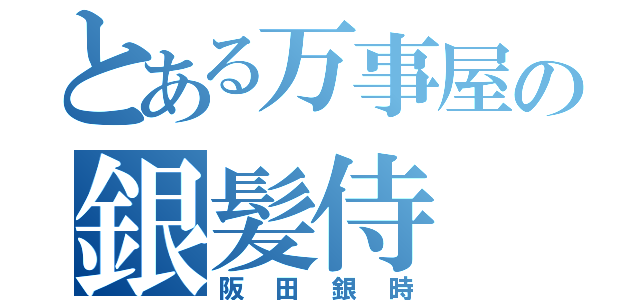 とある万事屋の
銀髪侍
阪田銀時